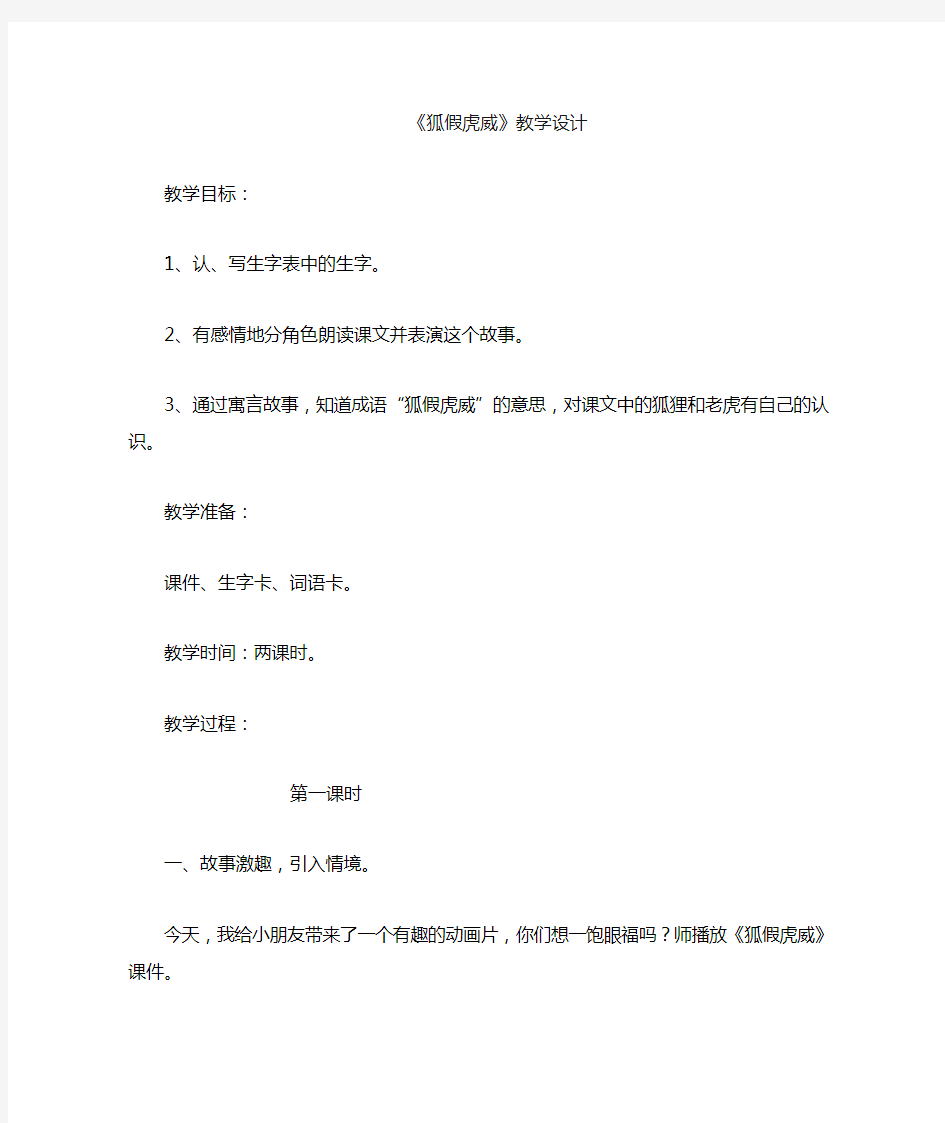 《狐假虎威》教学设计

教学目标：

1、认、写生字表中的生字。

2、有感情地分角色朗读课文并表演这个故事。

3、通过寓言故事，知道成语“狐假虎威”的意思，对课文中的狐狸和老虎有自己的认识。

教学准备：

课件、生字卡、词语卡。

教学时间：两课时。

教学过程：

第一课时

一、故事激趣，引入情境。

今天，我给小朋友带来了一个有趣的动画片，你们想一饱眼福吗？师播放《狐假虎威》课件。